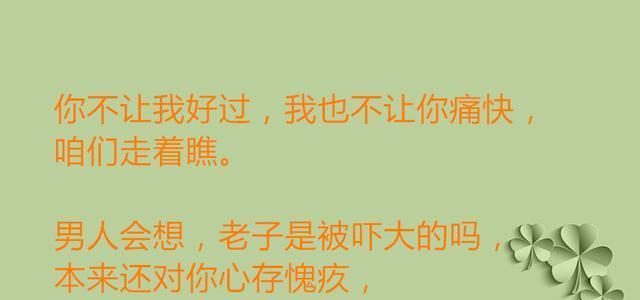 你不让我好过，我也不让你痛快，咱们走着瞧。

男人会想，老子是被吓大的吗，本来还对你心存愧疚，